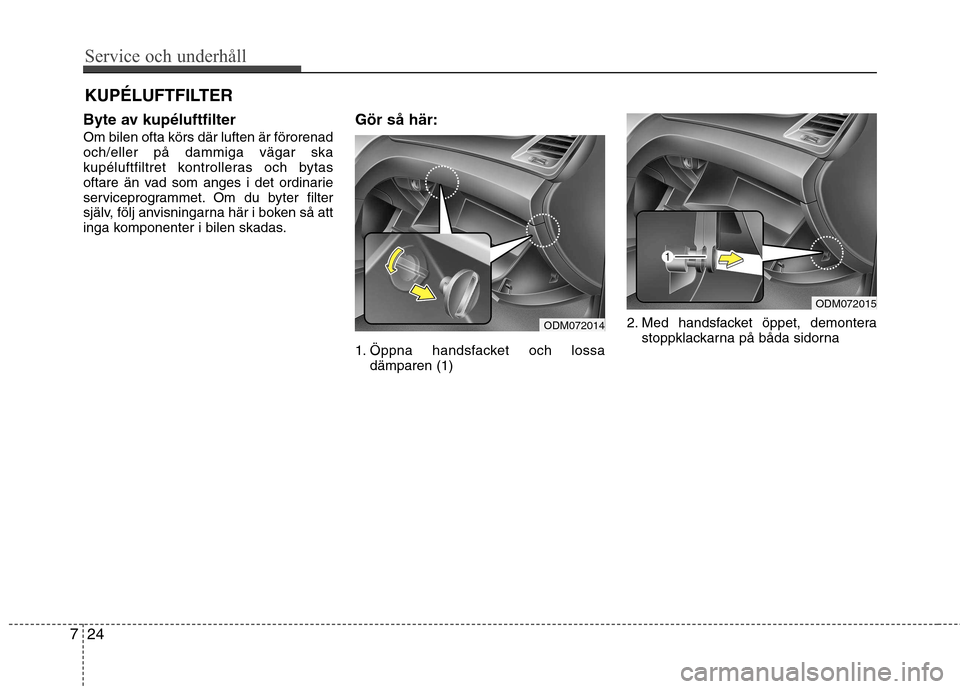 Service och underhåll

KUPÉLUFTFILTER

Byte av kupéluftfilter

Om bilen ofta körs där luften är förorenad och/eller på dammiga vägar ska kupéluftfiltret kontrolleras och bytas oftare än vad som anges i det ordinarie serviceprogrammet. Om du byter filter själv, följ anvisningarna här i boken så att inga komponenter i bilen skadas.

Gör så här:

ODM072014

1. Öppna handsfacket och lossa dämparen (1)

1

ODM072015

2. Med handsfacket öppet, demontera stoppklackarna på båda sidorna

7 24

carmanualsonline.info